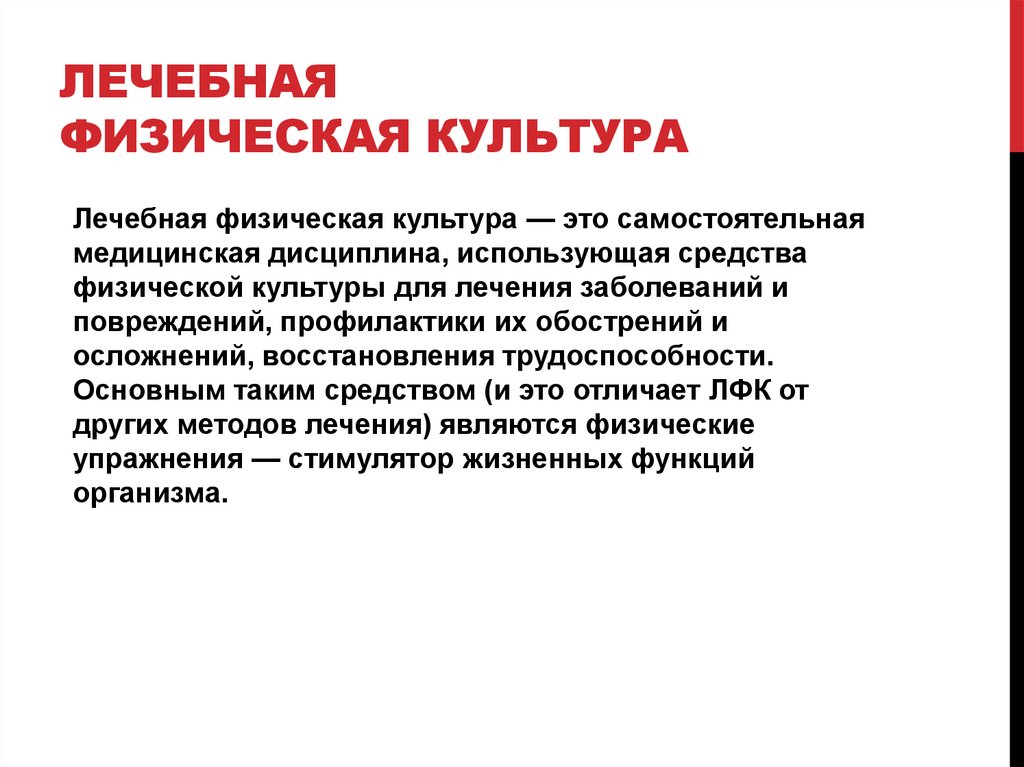 ЛЕЧЕБНАЯ ФИЗИЧЕСКАЯ КУЛЬТУРА

Лечебная физическая культура — это самостоятельная медицинская дисциплина, использующая средства физической культуры для лечения заболеваний и повреждений, профилактики их обострений и осложнений, восстановления трудоспособности. Основным таким средством (и это отличает ЛФК от других методов лечения) являются физические упражнения — стимулятор жизненных функций организма.